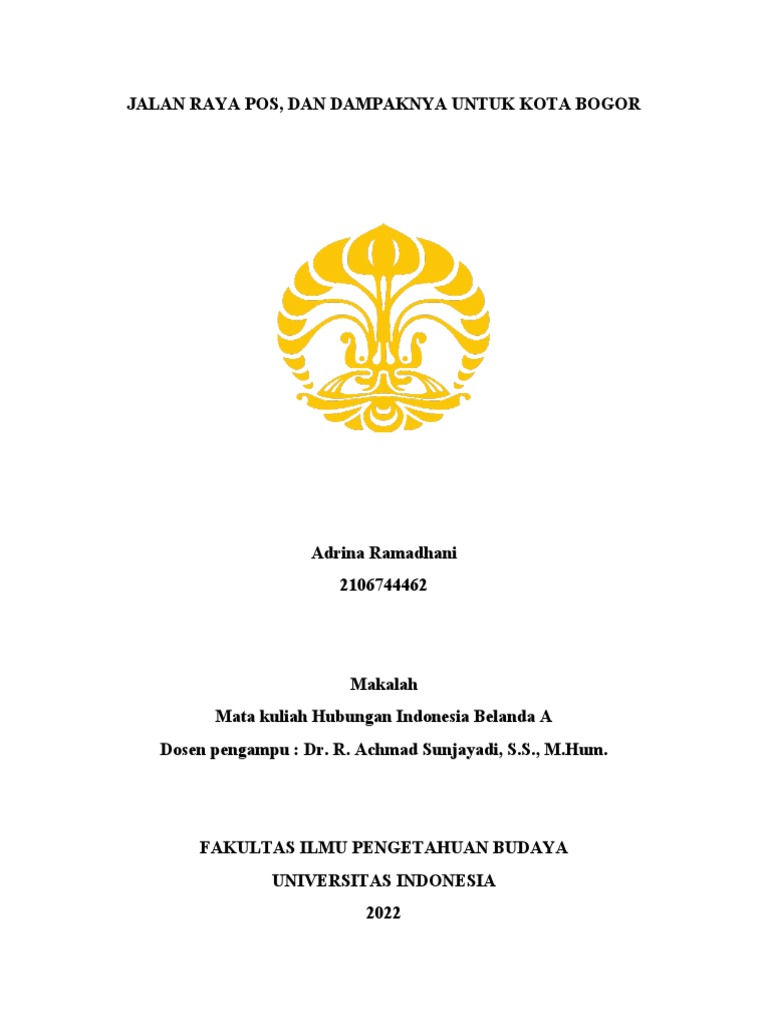 JALAN RAYA POS, DAN DAMPAKNYA UNTUK KOTA BOGOR

Adrina Ramadhani
2106744462

Makalah
Mata kuliah Hubungan Indonesia Belanda A
Dosen pengampu : Dr. R. Achmad Sunjayadi, S.S., M.Hum.

FAKULTAS ILMU PENGETAHUAN BUDAYA
UNIVERSITAS INDONESIA
2022